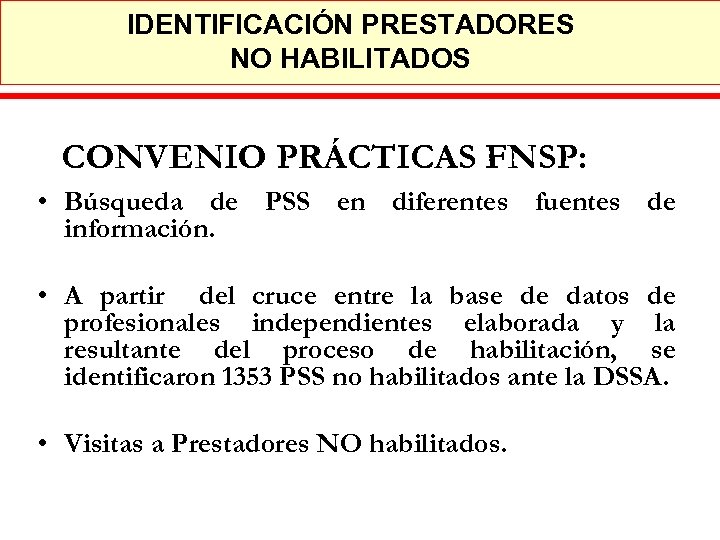 IDENTIFICACIÓN PRESTADORES NO HABILITADOS

CONVENIO PRÁCTICAS FNSP:

• Búsqueda de PSS en diferentes fuentes de información.

• A partir del cruce entre la base de datos de profesionales independientes elaborada y la resultante del proceso de habilitación, se identificaron 1353 PSS no habilitados ante la DSSA.

• Visitas a Prestadores NO habilitados.